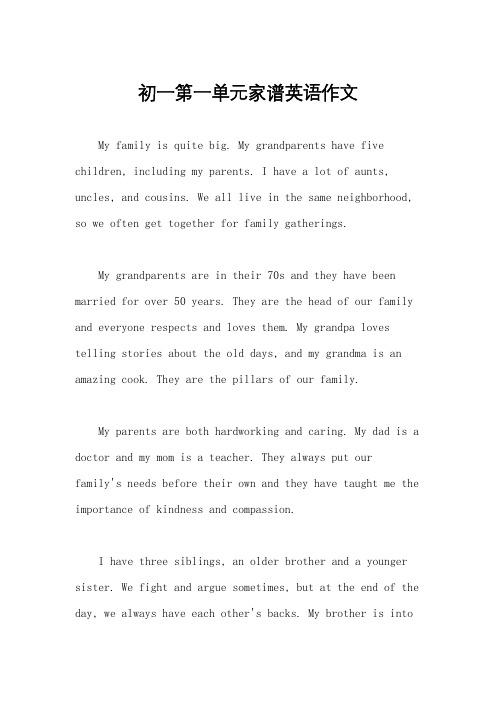 初一第一单元家谱英语作文

My family is quite big. My grandparents have five children, including my parents. I have a lot of aunts, uncles, and cousins. We all live in the same neighborhood, so we often get together for family gatherings.

My grandparents are in their 70s and they have been married for over 50 years. They are the head of our family and everyone respects and loves them. My grandpa loves telling stories about the old days, and my grandma is an amazing cook. They are the pillars of our family.

My parents are both hardworking and caring. My dad is a doctor and my mom is a teacher. They always put our family's needs before their own and they have taught me the importance of kindness and compassion.

I have three siblings, an older brother and a younger sister. We fight and argue sometimes, but at the end of the day, we always have each other's backs. My brother is into